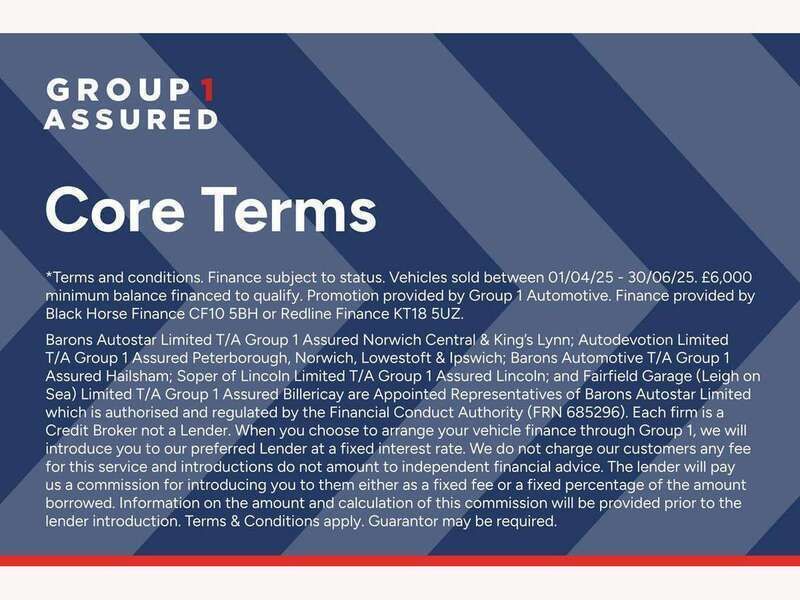 GROUP 1
ASSURED

Core Terms

*Terms and conditions. Finance subject to status. Vehicles sold between 01/04/25 - 30/06/25. £6,000 minimum balance financed to qualify. Promotion provided by Group 1 Automotive. Finance provided by Black Horse Finance CF10 5BH or Redline Finance KT18 5UZ.

Barons Autostar Limited T/A Group 1 Assured Norwich Central & King's Lynn; Autodevotion Limited T/A Group 1 Assured Peterborough, Norwich, Lowestoft & Ipswich; Barons Automotive T/A Group 1 Assured Hailsham; Soper of Lincoln Limited T/A Group 1 Assured Lincoln; and Fairfield Garage (Leigh on Sea) Limited T/A Group 1 Assured Billericay are Appointed Representatives of Barons Autostar Limited which is authorised and regulated by the Financial Conduct Authority (FRN 685296). Each firm is a Credit Broker not a Lender. When you choose to arrange your vehicle finance through Group 1, we will introduce you to our preferred Lender at a fixed interest rate. We do not charge our customers any fee for this service and introductions do not amount to independent financial advice. The lender will pay us a commission for introducing you to them either as a fixed fee or a fixed percentage of the amount borrowed. Information on the amount and calculation of this commission will be provided prior to the lender introduction. Terms & Conditions apply. Guarantor may be required.